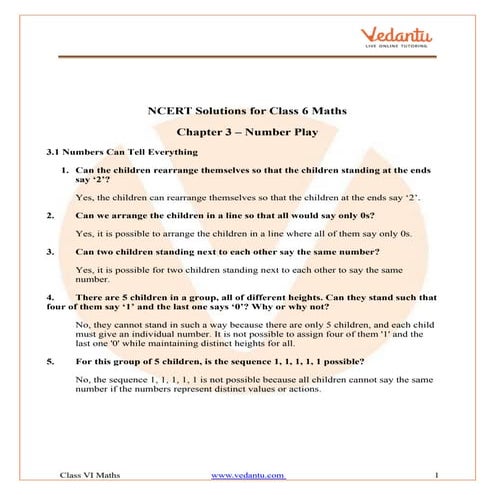 Vedantu
LIVE ONLINE TUTORING

NCERT Solutions for Class 6 Maths

Chapter 3 – Number Play

3.1 Numbers Can Tell Everything

1. Can the children rearrange themselves so that the children standing at the ends say ‘2’?

Yes, the children can rearrange themselves so that the children at the ends say ‘2’.

2. Can we arrange the children in a line so that all would say only 0s?

Yes, it is possible to arrange the children in a line where all of them say only 0s.

3. Can two children standing next to each other say the same number?

Yes, it is possible for two children standing next to each other to say the same number.

4. There are 5 children in a group, all of different heights. Can they stand such that four of them say ‘1’ and the last one says ‘0’? Why or why not?

No, they cannot stand in such a way because there are only 5 children, and each child must give an individual number. It is not possible to assign four of them '1' and the last one '0' while maintaining distinct heights for all.

5. For this group of 5 children, is the sequence 1, 1, 1, 1, 1 possible?

No, the sequence 1, 1, 1, 1, 1 is not possible because all children cannot say the same number if the numbers represent distinct values or actions.

Class VI Maths www.vedantu.com 1